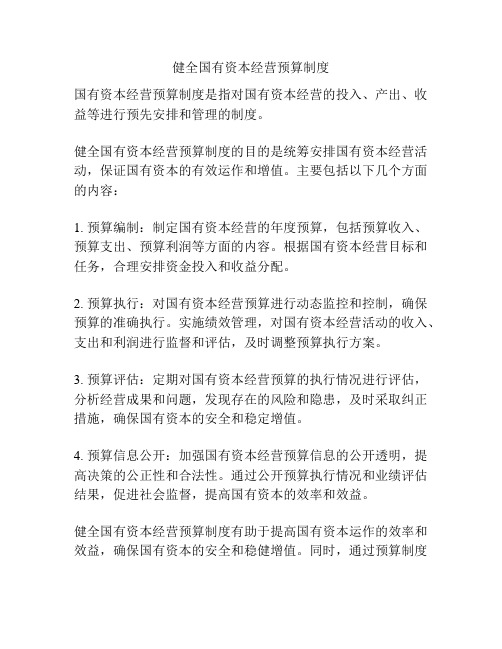 健全国有资本经营预算制度

国有资本经营预算制度是指对国有资本经营的投入、产出、收益等进行预先安排和管理的制度。

健全国有资本经营预算制度的目的是统筹安排国有资本经营活动，保证国有资本的有效运作和增值。主要包括以下几个方面的内容：

1. 预算编制：制定国有资本经营的年度预算，包括预算收入、预算支出、预算利润等方面的内容。根据国有资本经营目标和任务，合理安排资金投入和收益分配。

2. 预算执行：对国有资本经营预算进行动态监控和控制，确保预算的准确执行。实施绩效管理，对国有资本经营活动的收入、支出和利润进行监督和评估，及时调整预算执行方案。

3. 预算评估：定期对国有资本经营预算的执行情况进行评估，分析经营成果和问题，发现存在的风险和隐患，及时采取纠正措施，确保国有资本的安全和稳定增值。

4. 预算信息公开：加强国有资本经营预算信息的公开透明，提高决策的公正性和合法性。通过公开预算执行情况和业绩评估结果，促进社会监督，提高国有资本的效率和效益。

健全国有资本经营预算制度有助于提高国有资本运作的效率和效益，确保国有资本的安全和稳健增值。同时，通过预算制度